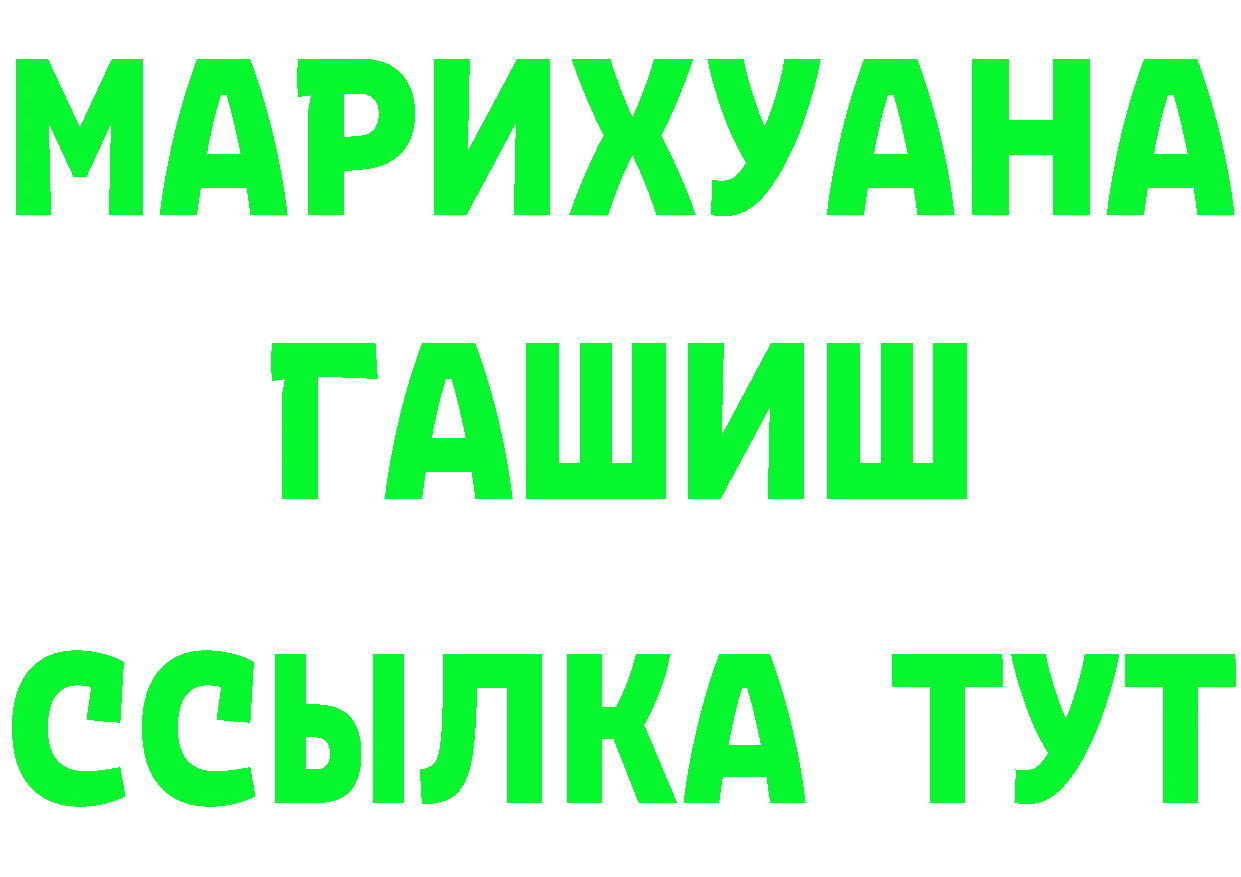 МАРИХУАНА
ГАШИШ
ССЫЛКА ТУТ